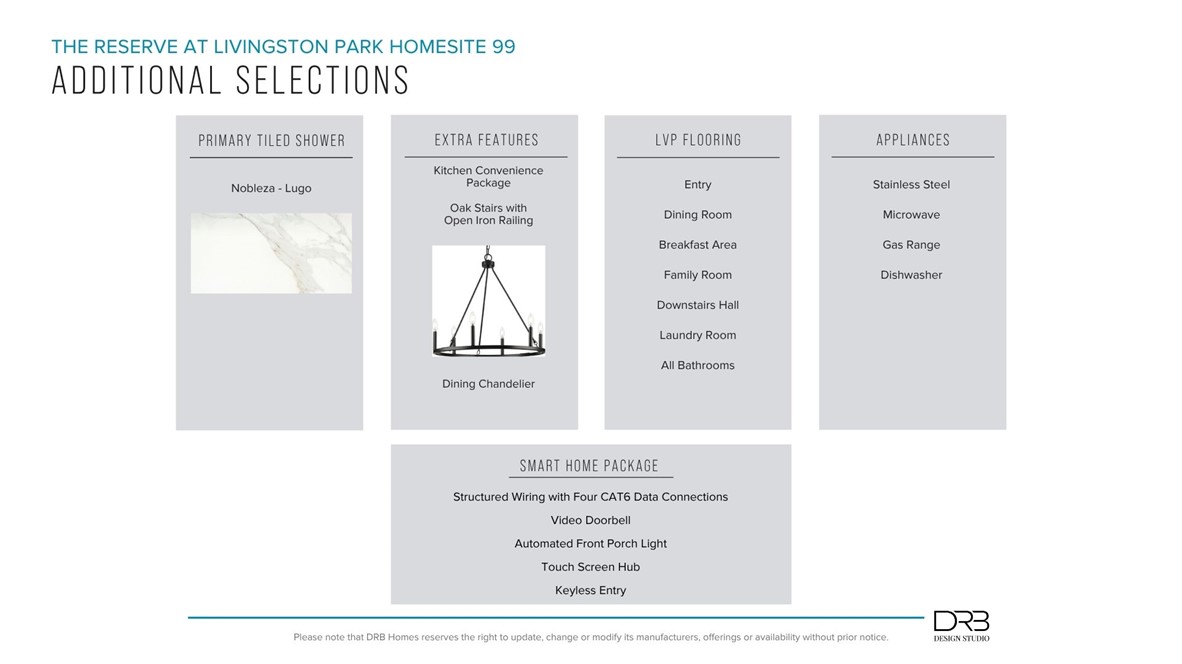 THE RESERVE AT LIVINGSTON PARK HOMESITE 99
ADDITIONAL SELECTIONS

PRIMARY TILED SHOWER

Nobleza - Lugo

EXTRA FEATURES

Kitchen Convenience Package

Oak Stairs with Open Iron Railing

Dining Chandelier

LVP FLOORING

Entry

Dining Room

Breakfast Area

Family Room

Downstairs Hall

Laundry Room

All Bathrooms

APPLIANCES

Stainless Steel

Microwave

Gas Range

Dishwasher

SMART HOME PACKAGE

Structured Wiring with Four CAT6 Data Connections

Video Doorbell

Automated Front Porch Light

Touch Screen Hub

Keyless Entry

Please note that DRB Homes reserves the right to update, change or modify its manufacturers, offerings or availability without prior notice.

DRB
DESIGN STUDIO